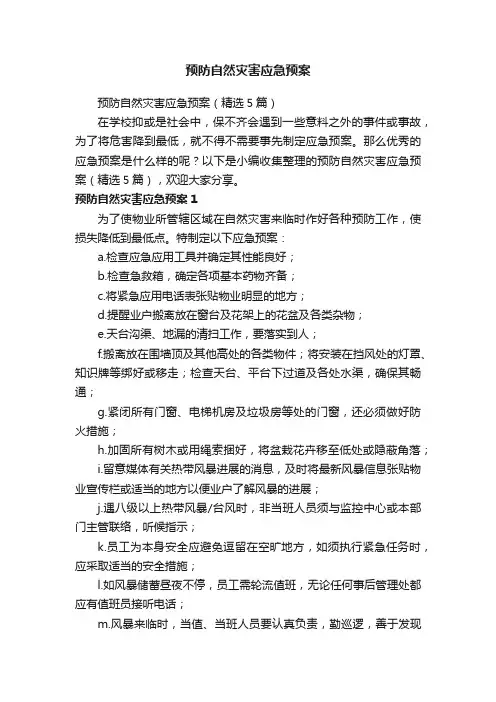 预防自然灾害应急预案

预防自然灾害应急预案（精选5篇）

在学校抑或是社会中，保不齐会遇到一些意料之外的事件或事故，为了将危害降到最低，就不得不需要事先制定应急预案。那么优秀的应急预案是什么样的呢？以下是小编收集整理的预防自然灾害应急预案（精选5篇），欢迎大家分享。

预防自然灾害应急预案1

为了使物业所管辖区域在自然灾害来临时作好各种预防工作，使损失降低到最低点。特制定以下应急预案：

a.检查应急应用工具并确定其性能良好；

b.检查急救箱，确定各项基本药物齐备；

c.将紧急应用电话表张贴物业明显的地方；

d.提醒业户搬离放在窗台及花架上的花盆及各类杂物；

e.天台沟渠、地漏的清扫工作，要落实到人；

f.搬离放在围墙顶及其他高处的各类物件；将安装在挡风处的灯罩、知识牌等绑好或移走；检查天台、平台下过道及各处水渠，确保其畅通；

g.紧闭所有门窗、电梯机房及垃圾房等处的门窗，还必须做好防火措施；

h.加固所有树木或用绳索捆好，将盆栽花卉移至低处或隐蔽角落；

i.留意媒体有关热带风暴进展的消息，及时将最新风暴信息张贴物业宣传栏或适当的地方以便业户了解风暴的进展；

j.遇八级以上热带风暴/台风时，非当班人员须与监控中心或本部门主管联络，听候指示；

k.员工为本身安全应避免逗留在空旷地方，如须执行紧急任务时，应采取适当的安全措施；

l.如风暴储蓄昼夜不停，员工需轮流值班，无论任何事后管理处都应有值班员接听电话；

m.风暴来临时，当值、当班人员要认真负责，勤巡逻，善于发现